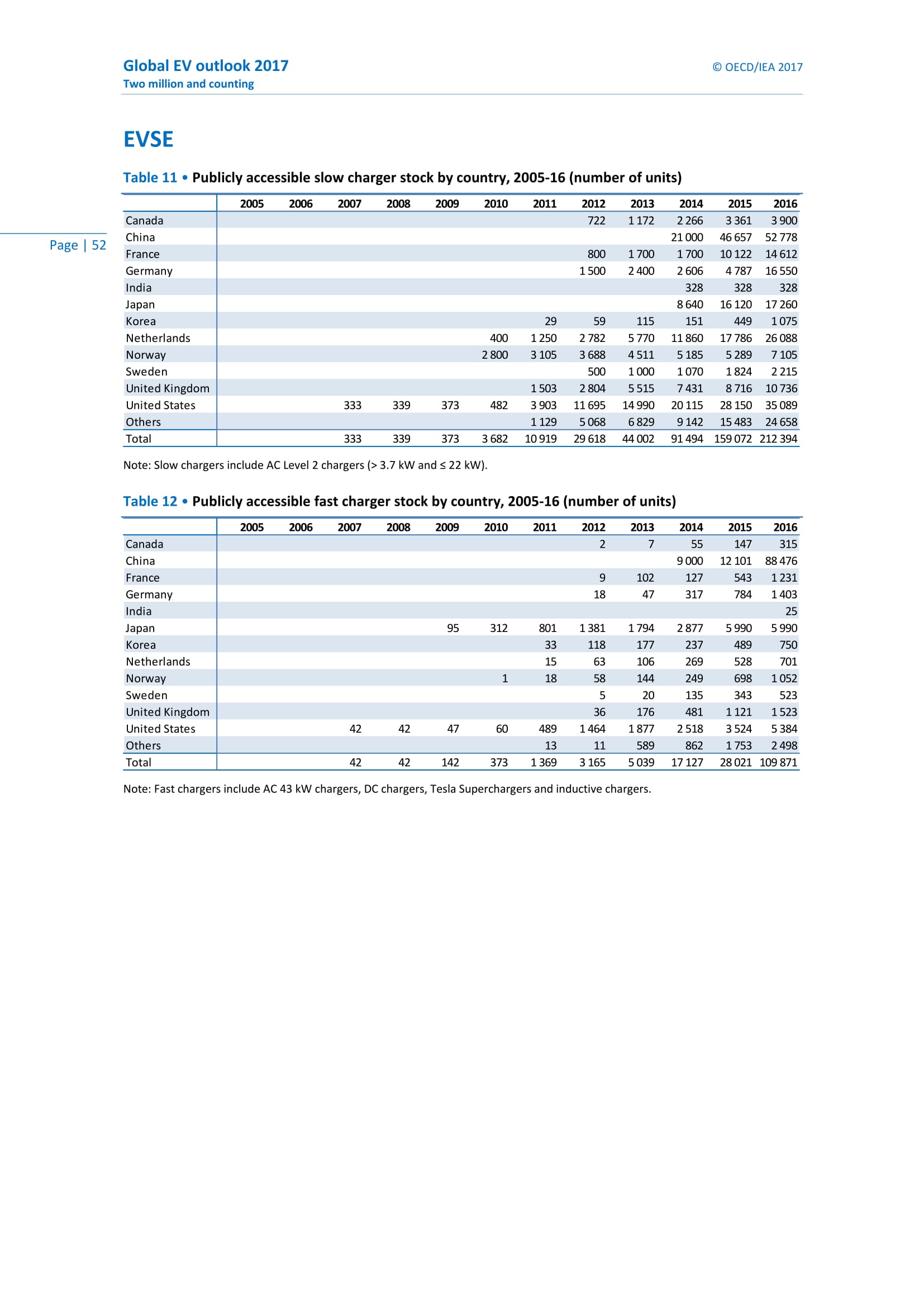 Global EV outlook 2017
Two million and counting

© OECD/IEA 2017

Page | 52

EVSE

Table 11 • Publicly accessible slow charger stock by country, 2005-16 (number of units)

| | 2005 | 2006 | 2007 | 2008 | 2009 | 2010 | 2011 | 2012 | 2013 | 2014 | 2015 | 2016 |
|---|---|---|---|---|---|---|---|---|---|---|---|---|
| Canada | | | | | | | | 722 | 1 172 | 2 266 | 3 361 | 3 900 |
| China | | | | | | | | | | 21 000 | 46 657 | 52 778 |
| France | | | | | | | | 800 | 1 700 | 1 700 | 10 122 | 14 612 |
| Germany | | | | | | | | 1 500 | 2 400 | 2 606 | 4 787 | 16 550 |
| India | | | | | | | | | | 328 | 328 | 328 |
| Japan | | | | | | | | | | 8 640 | 16 120 | 17 260 |
| Korea | | | | | | | 29 | 59 | 115 | 151 | 449 | 1 075 |
| Netherlands | | | | | | 400 | 1 250 | 2 782 | 5 770 | 11 860 | 17 786 | 26 088 |
| Norway | | | | | | 2 800 | 3 105 | 3 688 | 4 511 | 5 185 | 5 289 | 7 105 |
| Sweden | | | | | | | | 500 | 1 000 | 1 070 | 1 824 | 2 215 |
| United Kingdom | | | | | | | 1 503 | 2 804 | 5 515 | 7 431 | 8 716 | 10 736 |
| United States | | | 333 | 339 | 373 | 482 | 3 903 | 11 695 | 14 990 | 20 115 | 28 150 | 35 089 |
| Others | | | | | | | 1 129 | 5 068 | 6 829 | 9 142 | 15 483 | 24 658 |
| Total | | | 333 | 339 | 373 | 3 682 | 10 919 | 29 618 | 44 002 | 91 494 | 159 072 | 212 394 |

Note: Slow chargers include AC Level 2 chargers (> 3.7 kW and ≤ 22 kW).

Table 12 • Publicly accessible fast charger stock by country, 2005-16 (number of units)

| | 2005 | 2006 | 2007 | 2008 | 2009 | 2010 | 2011 | 2012 | 2013 | 2014 | 2015 | 2016 |
|---|---|---|---|---|---|---|---|---|---|---|---|---|
| Canada | | | | | | | | 2 | 7 | 55 | 147 | 315 |
| China | | | | | | | | | | 9 000 | 12 101 | 88 476 |
| France | | | | | | | | 9 | 102 | 127 | 543 | 1 231 |
| Germany | | | | | | | | 18 | 47 | 317 | 784 | 1 403 |
| India | | | | | | | | | | | | 25 |
| Japan | | | | | 95 | 312 | 801 | 1 381 | 1 794 | 2 877 | 5 990 | 5 990 |
| Korea | | | | | | | 33 | 118 | 177 | 237 | 489 | 750 |
| Netherlands | | | | | | | 15 | 63 | 106 | 269 | 528 | 701 |
| Norway | | | | | | 1 | 18 | 58 | 144 | 249 | 698 | 1 052 |
| Sweden | | | | | | | | 5 | 20 | 135 | 343 | 523 |
| United Kingdom | | | | | | | | 36 | 176 | 481 | 1 121 | 1 523 |
| United States | | | 42 | 42 | 47 | 60 | 489 | 1 464 | 1 877 | 2 518 | 3 524 | 5 384 |
| Others | | | | | | | 13 | 11 | 589 | 862 | 1 753 | 2 498 |
| Total | | | 42 | 42 | 142 | 373 | 1 369 | 3 165 | 5 039 | 17 127 | 28 021 | 109 871 |

Note: Fast chargers include AC 43 kW chargers, DC chargers, Tesla Superchargers and inductive chargers.